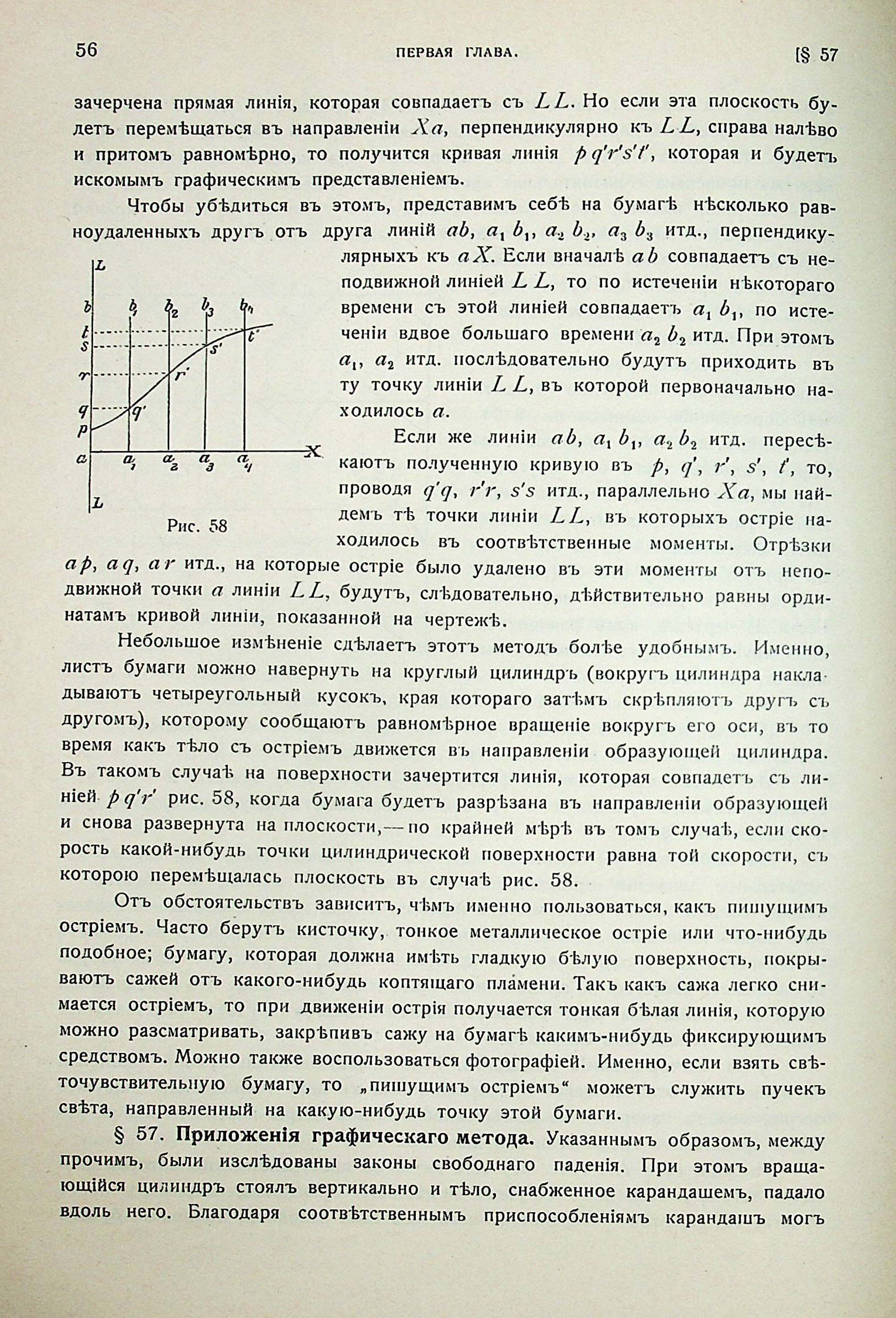 56 ПЕРВАЯ ГЛАВА. [§ 57

зачерчена прямая линія, которая совпадаетъ съ $LL$. Но если эта плоскость будетъ перемѣщаться въ направленіи $Xa$, перпендикулярно къ $LL$, справа налѣво и притомъ равномѣрно, то получится кривая линія $pq'r's't'$, которая и будетъ искомымъ графическимъ представленіемъ.

Чтобы убѣдиться въ этомъ, представимъ себѣ на бумагѣ нѣсколько равноудаленныхъ другъ отъ друга линій $ab$, $a_1 b_1$, $a_2 b_2$, $a_3 b_3$ итд., перпендикулярныхъ къ $aX$. Если вначалѣ $ab$ совпадаетъ съ неподвижной линіей $LL$, то по истеченіи нѣкотораго времени съ этой линіей совпадаетъ $a_1 b_1$, по истеченіи вдвое большаго времени $a_2 b_2$ итд. При этомъ $a_1$, $a_2$ итд. послѣдовательно будутъ приходить въ ту точку линіи $LL$, въ которой первоначально находилось $a$.

L
b $b_1$ $b_2$ $b_3$ $b_4$
t t'
s s'
r r'
q q'
p
a $a_1$ $a_2$ $a_3$ $a_4$ X
L
Рис. 58

Если же линіи $ab$, $a_1 b_1$, $a_2 b_2$ итд. пересѣкаютъ полученную кривую въ $p$, $q'$, $r'$, $s'$, $t'$, то, проводя $q'q$, $r'r$, $s's$ итд., параллельно $Xa$, мы найдемъ тѣ точки линіи $LL$, въ которыхъ остріе находилось въ соотвѣтственные моменты. Отрѣзки $ap$, $aq$, $ar$ итд., на которые остріе было удалено въ эти моменты отъ неподвижной точки $a$ линіи $LL$, будутъ, слѣдовательно, дѣйствительно равны ординатамъ кривой линіи, показанной на чертежѣ.

Небольшое измѣненіе сдѣлаетъ этотъ методъ болѣе удобнымъ. Именно, листъ бумаги можно навернуть на круглый цилиндръ (вокругъ цилиндра накладываютъ четыреугольный кусокъ, края котораго затѣмъ скрѣпляютъ другъ съ другомъ), которому сообщаютъ равномѣрное вращеніе вокругъ его оси, въ то время какъ тѣло съ остріемъ движется въ направленіи образующей цилиндра. Въ такомъ случаѣ на поверхности зачертится линія, которая совпадетъ съ линіей $pq'r'$ рис. 58, когда бумага будетъ разрѣзана въ направленіи образующей и снова развернута на плоскости,—по крайней мѣрѣ въ томъ случаѣ, если скорость какой-нибудь точки цилиндрической поверхности равна той скорости, съ которою перемѣщалась плоскость въ случаѣ рис. 58.

Отъ обстоятельствъ зависитъ, чѣмъ именно пользоваться, какъ пишущимъ остріемъ. Часто берутъ кисточку, тонкое металлическое остріе или что-нибудь подобное; бумагу, которая должна имѣть гладкую бѣлую поверхность, покрываютъ сажей отъ какого-нибудь коптящаго пламени. Такъ какъ сажа легко снимается остріемъ, то при движеніи острія получается тонкая бѣлая линія, которую можно разсматривать, закрѣпивъ сажу на бумагѣ какимъ-нибудь фиксирующимъ средствомъ. Можно также воспользоваться фотографіей. Именно, если взять свѣточувствительную бумагу, то „пишущимъ остріемъ“ можетъ служить пучекъ свѣта, направленный на какую-нибудь точку этой бумаги.

§ 57. Приложенія графическаго метода. Указаннымъ образомъ, между прочимъ, были изслѣдованы законы свободнаго паденія. При этомъ вращающійся цилиндръ стоялъ вертикально и тѣло, снабженное карандашемъ, падало вдоль него. Благодаря соотвѣтственнымъ приспособленіямъ карандашъ могъ